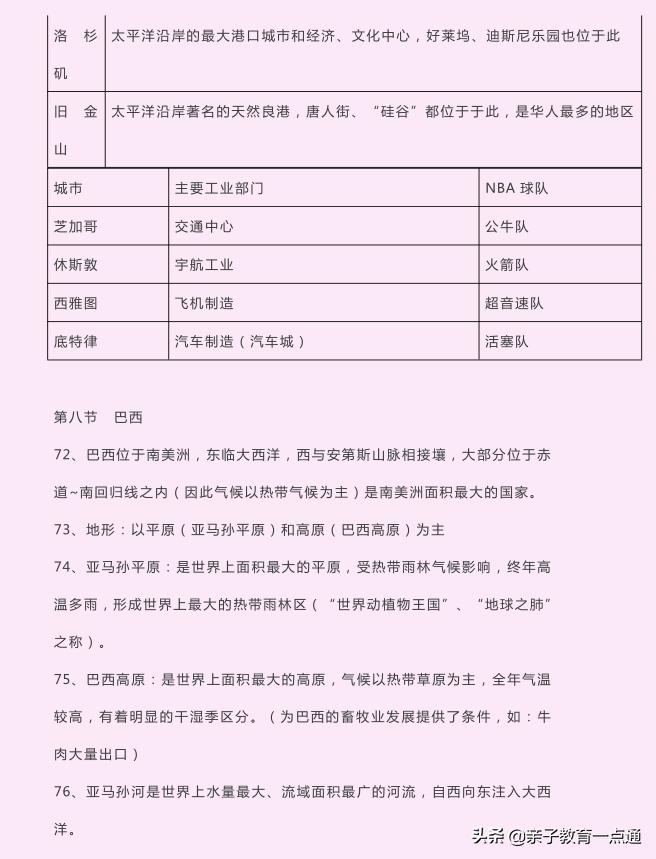 | 洛杉矶 | 太平洋沿岸的最大港口城市和经济、文化中心，好莱坞、迪斯尼乐园也位于此 |
|---|---|
| 旧金山 | 太平洋沿岸著名的天然良港，唐人街、“硅谷”都位于于此，是华人最多的地区 |

| 城市 | 主要工业部门 | NBA 球队 |
|---|---|---|
| 芝加哥 | 交通中心 | 公牛队 |
| 休斯敦 | 宇航工业 | 火箭队 |
| 西雅图 | 飞机制造 | 超音速队 |
| 底特律 | 汽车制造（汽车城） | 活塞队 |

第八节 巴西

72、巴西位于南美洲，东临大西洋，西与安第斯山脉相接壤，大部分位于赤道~南回归线之内（因此气候以热带气候为主）是南美洲面积最大的国家。

73、地形：以平原（亚马孙平原）和高原（巴西高原）为主

74、亚马孙平原：是世界上面积最大的平原，受热带雨林气候影响，终年高温多雨，形成世界上最大的热带雨林区（“世界动植物王国”、“地球之肺”之称）。

75、巴西高原：是世界上面积最大的高原，气候以热带草原为主，全年气温较高，有着明显的干湿季区分。（为巴西的畜牧业发展提供了条件，如：牛肉大量出口）

76、亚马孙河是世界上水量最大、流域面积最广的河流，自西向东注入大西洋。

头条 @亲子教育一点通